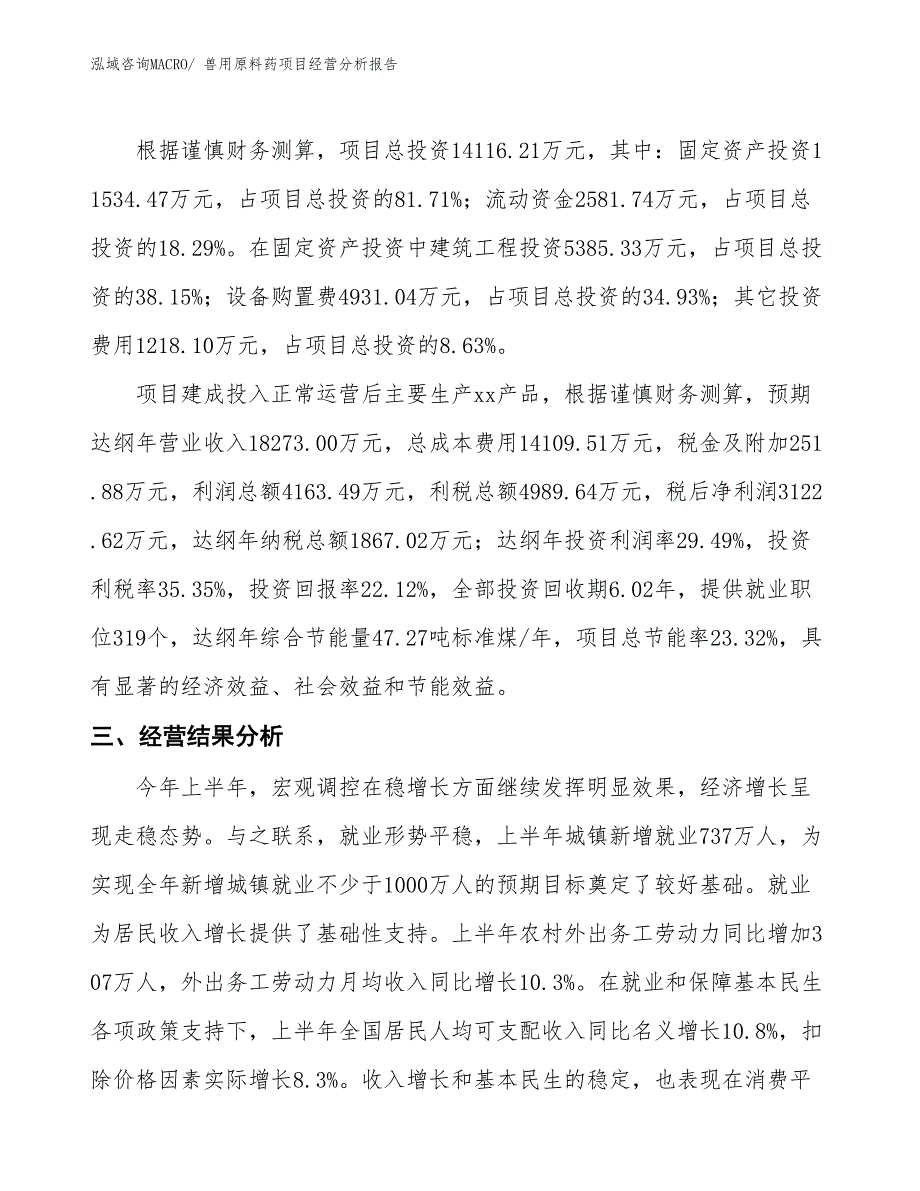 泓域咨询MACRO/ 兽用原料药项目经营分析报告

根据谨慎财务测算，项目总投资14116.21万元，其中：固定资产投资11534.47万元，占项目总投资的81.71%；流动资金2581.74万元，占项目总投资的18.29%。在固定资产投资中建筑工程投资5385.33万元，占项目总投资的38.15%；设备购置费4931.04万元，占项目总投资的34.93%；其它投资费用1218.10万元，占项目总投资的8.63%。

项目建成投入正常运营后主要生产xx产品，根据谨慎财务测算，预期达纲年营业收入18273.00万元，总成本费用14109.51万元，税金及附加251.88万元，利润总额4163.49万元，利税总额4989.64万元，税后净利润3122.62万元，达纲年纳税总额1867.02万元；达纲年投资利润率29.49%，投资利税率35.35%，投资回报率22.12%，全部投资回收期6.02年，提供就业职位319个，达纲年综合节能量47.27吨标准煤/年，项目总节能率23.32%，具有显著的经济效益、社会效益和节能效益。

三、经营结果分析

今年上半年，宏观调控在稳增长方面继续发挥明显效果，经济增长呈现走稳态势。与之联系，就业形势平稳，上半年城镇新增就业737万人，为实现全年新增城镇就业不少于1000万人的预期目标奠定了较好基础。就业为居民收入增长提供了基础性支持。上半年农村外出务工劳动力同比增加307万人，外出务工劳动力月均收入同比增长10.3%。在就业和保障基本民生各项政策支持下，上半年全国居民人均可支配收入同比名义增长10.8%，扣除价格因素实际增长8.3%。收入增长和基本民生的稳定，也表现在消费平